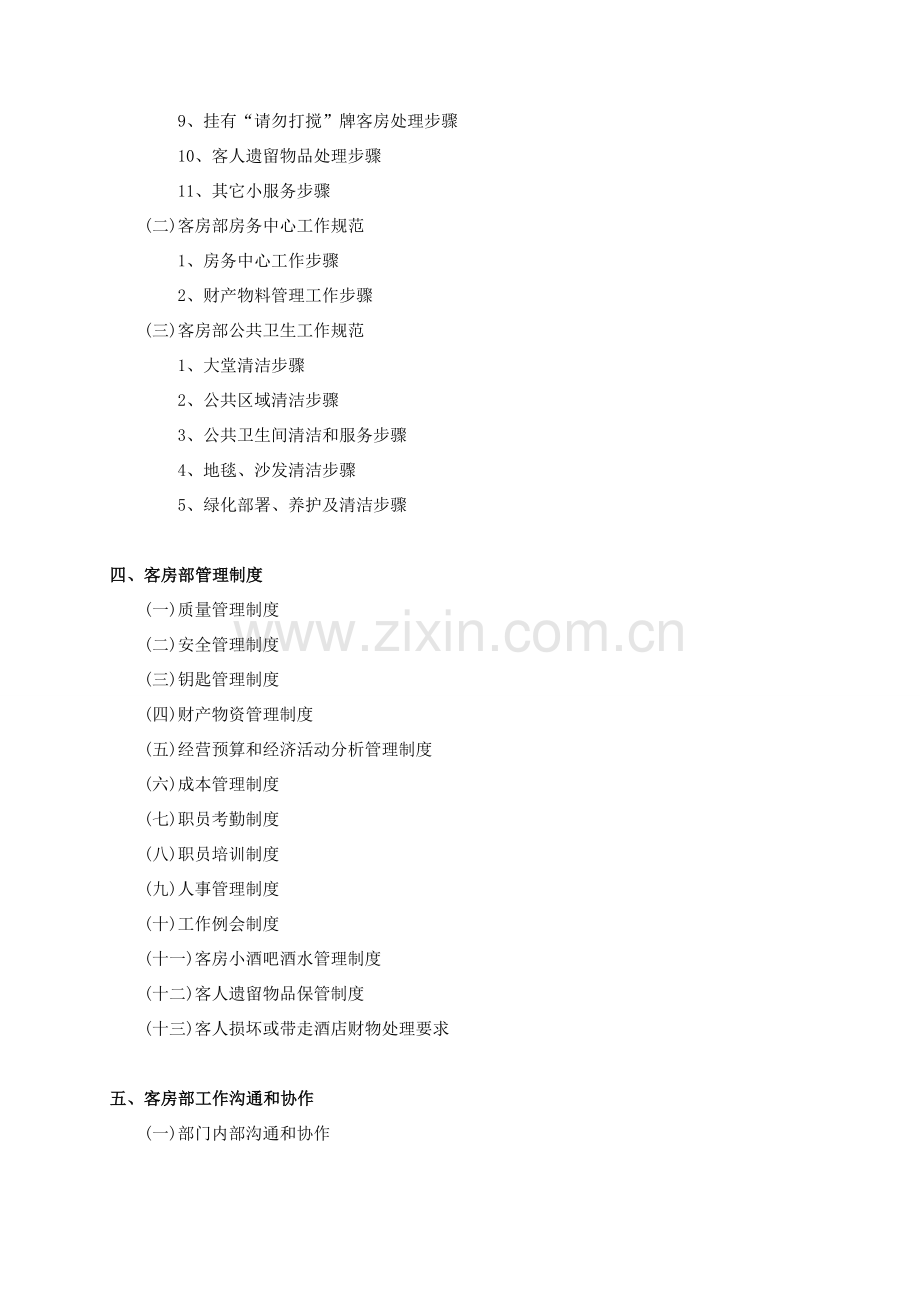 9、挂有“请勿打搅”牌客房处理步骤

10、客人遗留物品处理步骤

11、其它小服务步骤

(二)客房部房务中心工作规范

1、房务中心工作步骤

2、财产物料管理工作步骤

(三)客房部公共卫生工作规范

1、大堂清洁步骤

2、公共区域清洁步骤

3、公共卫生间清洁和服务步骤

4、地毯、沙发清洁步骤

5、绿化部署、养护及清洁步骤

四、客房部管理制度

(一)质量管理制度

(二)安全管理制度

(三)钥匙管理制度

(四)财产物资管理制度

(五)经营预算和经济活动分析管理制度

(六)成本管理制度

(七)职员考勤制度

(八)职员培训制度

(九)人事管理制度

(十)工作例会制度

(十一)客房小酒吧酒水管理制度

(十二)客人遗留物品保管制度

(十三)客人损坏或带走酒店财物处理要求

五、客房部工作沟通和协作

(一)部门内部沟通和协作

www.zixin.com.cn